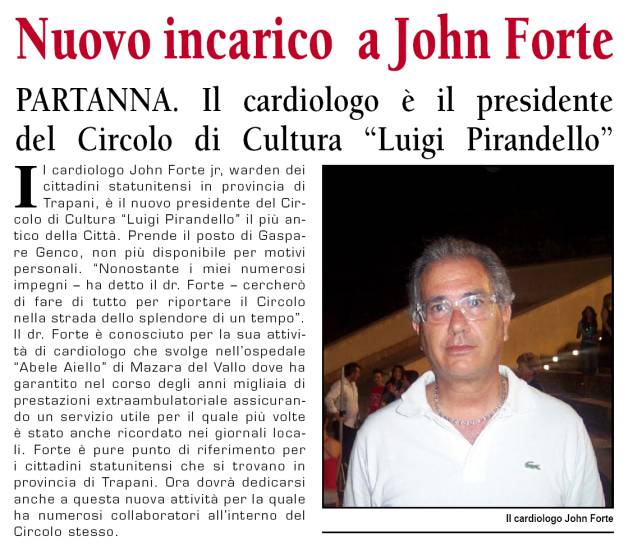 Nuovo incarico a John Forte

PARTANNA. Il cardiologo è il presidente del Circolo di Cultura "Luigi Pirandello"

Il cardiologo John Forte jr, warden dei cittadini statunitensi in provincia di Trapani, è il nuovo presidente del Circolo di Cultura "Luigi Pirandello" il più antico della Città. Prende il posto di Gaspare Genco, non più disponibile per motivi personali. "Nonostante i miei numerosi impegni – ha detto il dr. Forte – cercherò di fare di tutto per riportare il Circolo nella strada dello splendore di un tempo". Il dr. Forte è conosciuto per la sua attività di cardiologo che svolge nell'ospedale "Abele Aiello" di Mazara del Vallo dove ha garantito nel corso degli anni migliaia di prestazioni extraambulatoriale assicurando un servizio utile per il quale più volte è stato anche ricordato nei giornali locali. Forte è pure punto di riferimento per i cittadini statunitensi che si trovano in provincia di Trapani. Ora dovrà dedicarsi anche a questa nuova attività per la quale ha numerosi collaboratori all'interno del Circolo stesso.

Il cardiologo John Forte